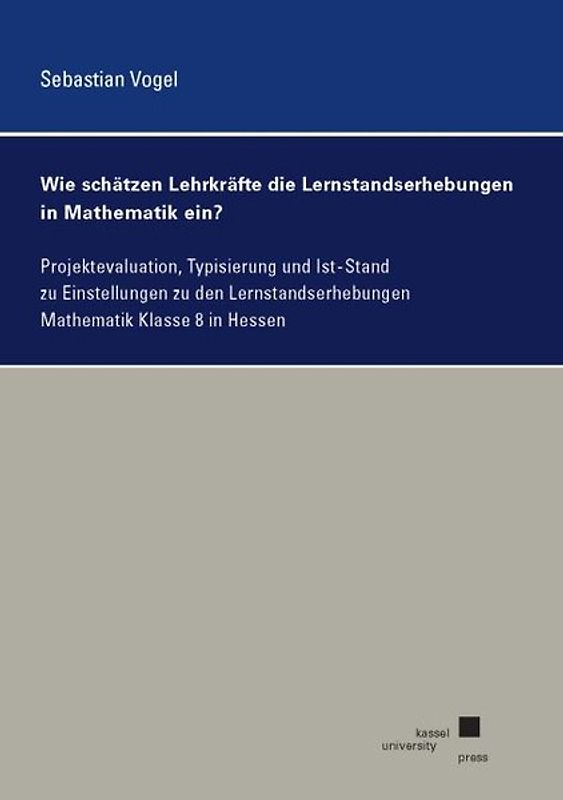 Sebastian Vogel

Wie schätzen Lehrkräfte die Lernstandserhebungen in Mathematik ein?

Projektevaluation, Typisierung und Ist-Stand zu Einstellungen zu den Lernstandserhebungen Mathematik Klasse 8 in Hessen

kassel
university
press